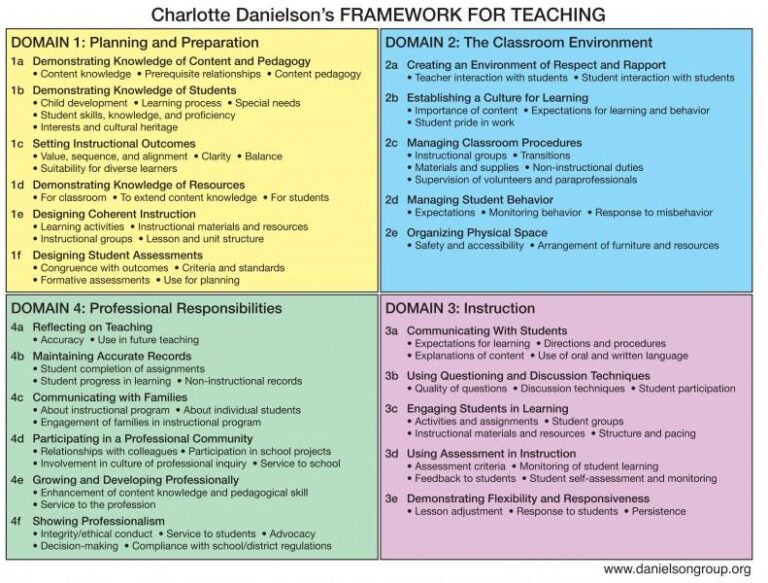 Charlotte Danielson's FRAMEWORK FOR TEACHING

DOMAIN 1: Planning and Preparation

1a Demonstrating Knowledge of Content and Pedagogy
• Content knowledge • Prerequisite relationships • Content pedagogy

1b Demonstrating Knowledge of Students
• Child development • Learning process • Special needs
• Student skills, knowledge, and proficiency
• Interests and cultural heritage

1c Setting Instructional Outcomes
• Value, sequence, and alignment • Clarity • Balance
• Suitability for diverse learners

1d Demonstrating Knowledge of Resources
• For classroom • To extend content knowledge • For students

1e Designing Coherent Instruction
• Learning activities • Instructional materials and resources
• Instructional groups • Lesson and unit structure

1f Designing Student Assessments
• Congruence with outcomes • Criteria and standards
• Formative assessments • Use for planning

DOMAIN 2: The Classroom Environment

2a Creating an Environment of Respect and Rapport
• Teacher interaction with students • Student interaction with students

2b Establishing a Culture for Learning
• Importance of content • Expectations for learning and behavior
• Student pride in work

2c Managing Classroom Procedures
• Instructional groups • Transitions
• Materials and supplies • Non-instructional duties
• Supervision of volunteers and paraprofessionals

2d Managing Student Behavior
• Expectations • Monitoring behavior • Response to misbehavior

2e Organizing Physical Space
• Safety and accessibility • Arrangement of furniture and resources

DOMAIN 4: Professional Responsibilities

4a Reflecting on Teaching
• Accuracy • Use in future teaching

4b Maintaining Accurate Records
• Student completion of assignments
• Student progress in learning • Non-instructional records

4c Communicating with Families
• About instructional program • About individual students
• Engagement of families in instructional program

4d Participating in a Professional Community
• Relationships with colleagues • Participation in school projects
• Involvement in culture of professional inquiry • Service to school

4e Growing and Developing Professionally
• Enhancement of content knowledge and pedagogical skill
• Service to the profession

4f Showing Professionalism
• Integrity/ethical conduct • Service to students • Advocacy
• Decision-making • Compliance with school/district regulations

DOMAIN 3: Instruction

3a Communicating With Students
• Expectations for learning • Directions and procedures
• Explanations of content • Use of oral and written language

3b Using Questioning and Discussion Techniques
• Quality of questions • Discussion techniques • Student participation

3c Engaging Students in Learning
• Activities and assignments • Student groups
• Instructional materials and resources • Structure and pacing

3d Using Assessment in Instruction
• Assessment criteria • Monitoring of student learning
• Feedback to students • Student self-assessment and monitoring

3e Demonstrating Flexibility and Responsiveness
• Lesson adjustment • Response to students • Persistence

www.danielsongroup.org